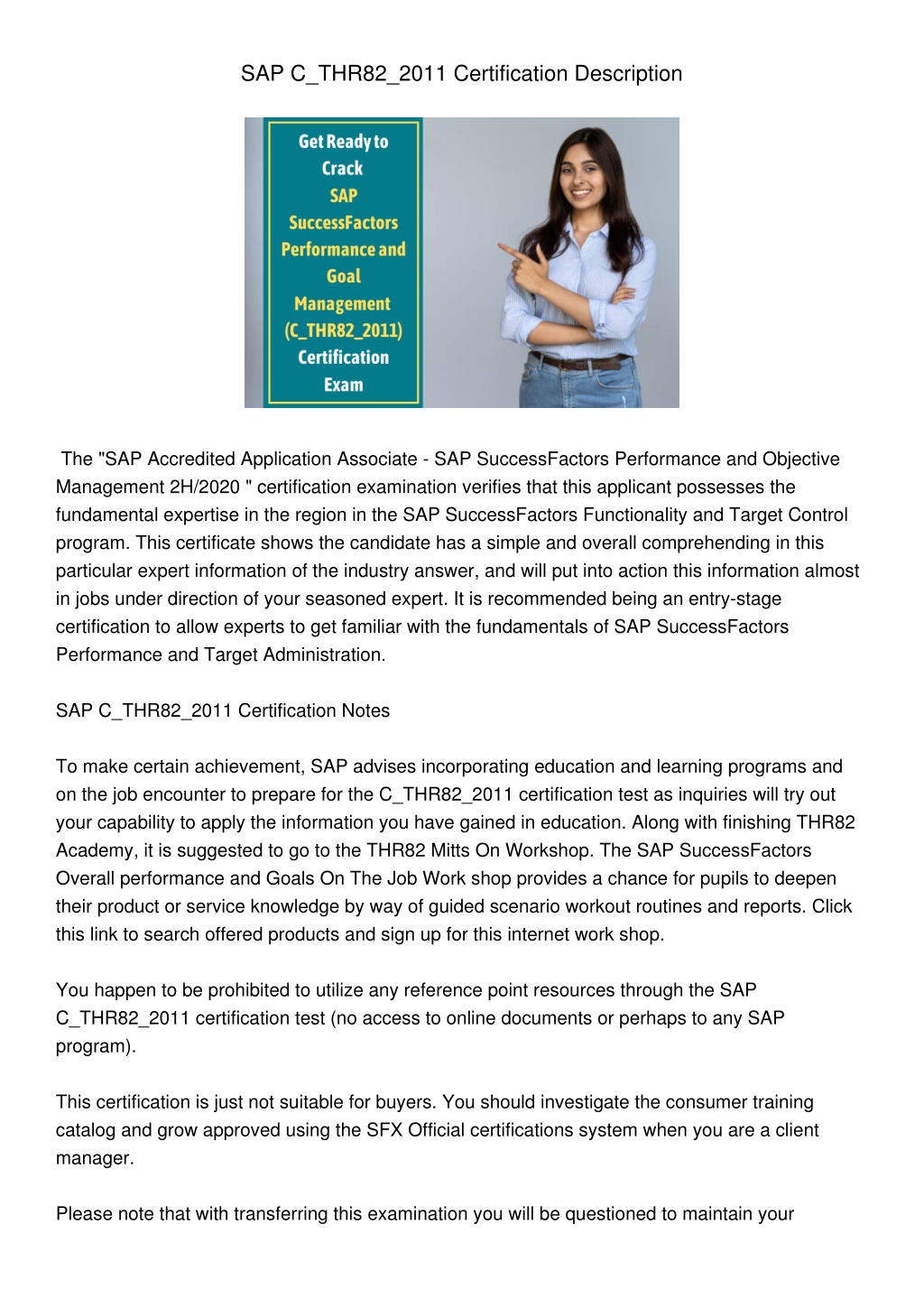 SAP C_THR82_2011 Certification Description

Get Ready to Crack SAP SuccessFactors Performance and Goal Management (C_THR82_2011) Certification Exam

The "SAP Accredited Application Associate - SAP SuccessFactors Performance and Objective Management 2H/2020 " certification examination verifies that this applicant possesses the fundamental expertise in the region in the SAP SuccessFactors Functionality and Target Control program. This certificate shows the candidate has a simple and overall comprehending in this particular expert information of the industry answer, and will put into action this information almost in jobs under direction of your seasoned expert. It is recommended being an entry-stage certification to allow experts to get familiar with the fundamentals of SAP SuccessFactors Performance and Target Administration.

SAP C_THR82_2011 Certification Notes

To make certain achievement, SAP advises incorporating education and learning programs and on the job encounter to prepare for the C_THR82_2011 certification test as inquiries will try out your capability to apply the information you have gained in education. Along with finishing THR82 Academy, it is suggested to go to the THR82 Mitts On Workshop. The SAP SuccessFactors Overall performance and Goals On The Job Work shop provides a chance for pupils to deepen their product or service knowledge by way of guided scenario workout routines and reports. Click this link to search offered products and sign up for this internet work shop.

You happen to be prohibited to utilize any reference point resources through the SAP C_THR82_2011 certification test (no access to online documents or perhaps to any SAP program).

This certification is just not suitable for buyers. You should investigate the consumer training catalog and grow approved using the SFX Official certifications system when you are a client manager.

Please note that with transferring this examination you will be questioned to maintain your